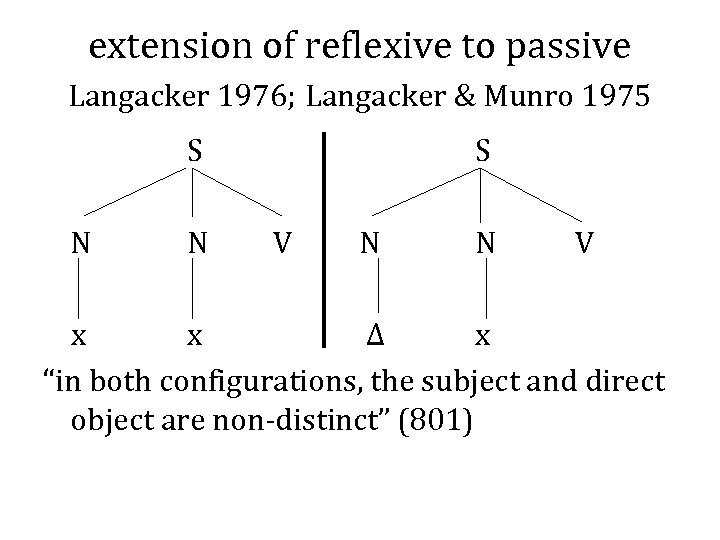 extension of reflexive to passive

Langacker 1976; Langacker & Munro 1975

S

N N V

x x

S

N N V

Δ x

"in both configurations, the subject and direct object are non-distinct" (801)